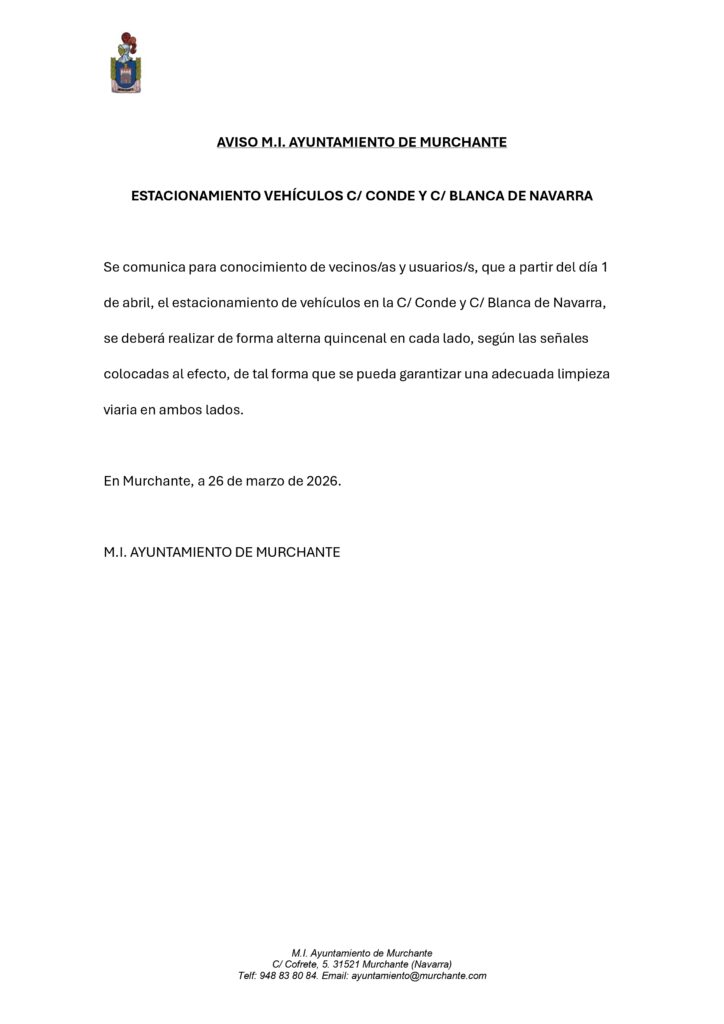 AVISO M.I. AYUNTAMIENTO DE MURCHANTE

ESTACIONAMIENTO VEHÍCULOS C/ CONDE Y C/ BLANCA DE NAVARRA

Se comunica para conocimiento de vecinos/as y usuarios/s, que a partir del día 1 de abril, el estacionamiento de vehículos en la C/ Conde y C/ Blanca de Navarra, se deberá realizar de forma alterna quincenal en cada lado, según las señales colocadas al efecto, de tal forma que se pueda garantizar una adecuada limpieza viaria en ambos lados.

En Murchante, a 26 de marzo de 2026.

M.I. AYUNTAMIENTO DE MURCHANTE

M.I. Ayuntamiento de Murchante
C/ Cofrete, 5. 31521 Murchante (Navarra)
Telf: 948 83 80 84. Email: ayuntamiento@murchante.com